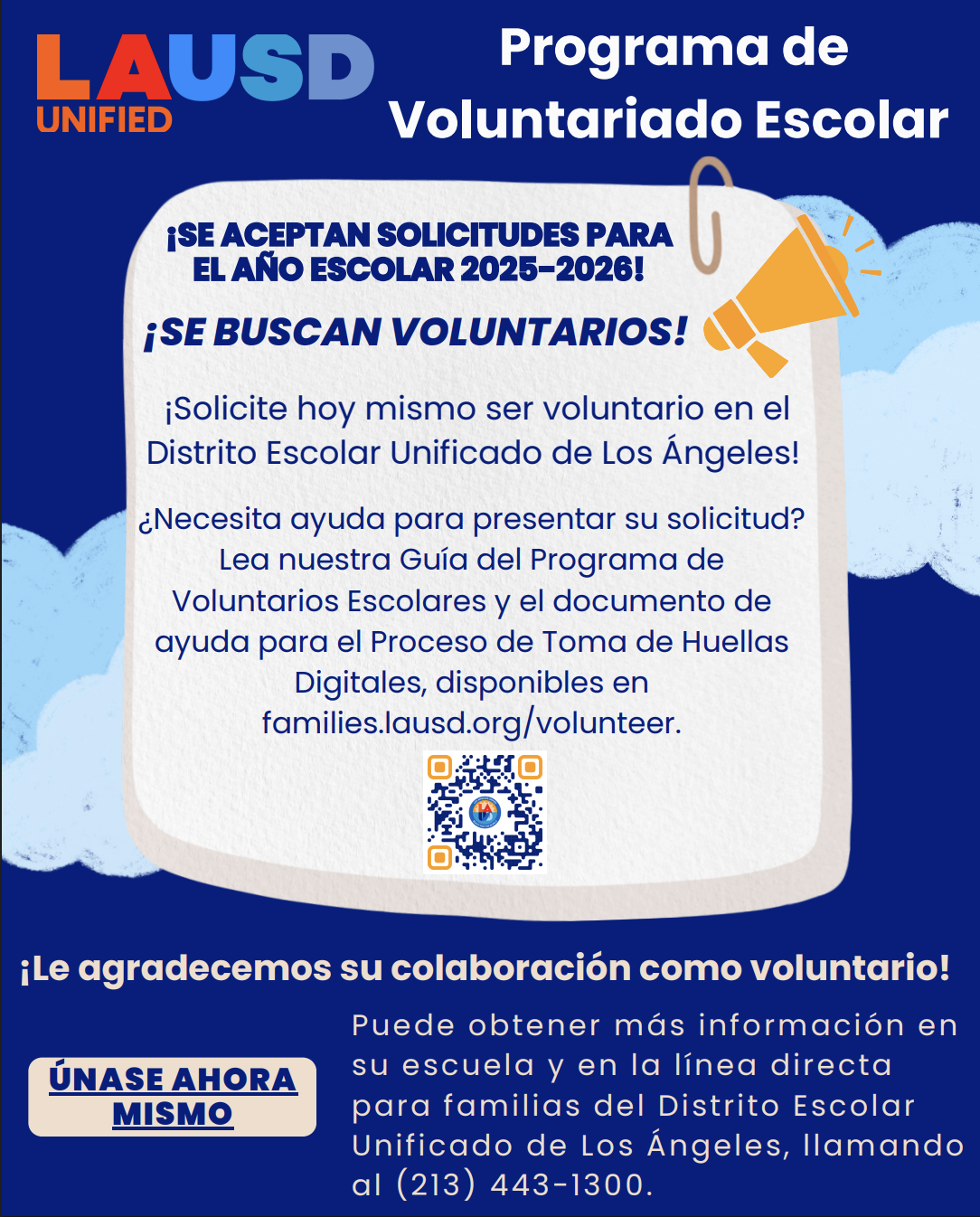 LAUSD
UNIFIED

Programa de Voluntariado Escolar

¡SE ACEPTAN SOLICITUDES PARA EL AÑO ESCOLAR 2025-2026!

¡SE BUSCAN VOLUNTARIOS!

¡Solicite hoy mismo ser voluntario en el Distrito Escolar Unificado de Los Ángeles!

¿Necesita ayuda para presentar su solicitud? Lea nuestra Guía del Programa de Voluntarios Escolares y el documento de ayuda para el Proceso de Toma de Huellas Digitales, disponibles en families.lausd.org/volunteer.

¡Le agradecemos su colaboración como voluntario!

ÚNASE AHORA MISMO

Puede obtener más información en su escuela y en la línea directa para familias del Distrito Escolar Unificado de Los Ángeles, llamando al (213) 443-1300.